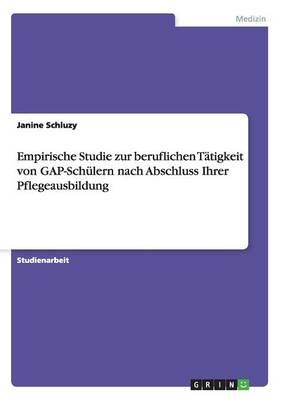 Medizin

Janine Schluzy

Empirische Studie zur beruflichen Tätigkeit von GAP-Schülern nach Abschluss Ihrer Pflegeausbildung

Studienarbeit

GRIN